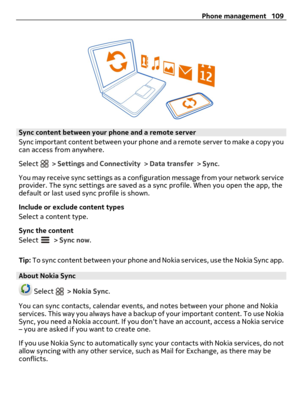 Phone management 109

12

Sync content between your phone and a remote server
Sync important content between your phone and a remote server to make a copy you can access from anywhere.

Select > Settings and Connectivity > Data transfer > Sync.

You may receive sync settings as a configuration message from your network service provider. The sync settings are saved as a sync profile. When you open the app, the default or last used sync profile is shown.

Include or exclude content types
Select a content type.

Sync the content
Select > Sync now.

Tip: To sync content between your phone and Nokia services, use the Nokia Sync app.

About Nokia Sync

Select > Nokia Sync.

You can sync contacts, calendar events, and notes between your phone and Nokia services. This way you always have a backup of your important content. To use Nokia Sync, you need a Nokia account. If you don't have an account, access a Nokia service – you are asked if you want to create one.

If you use Nokia Sync to automatically sync your contacts with Nokia services, do not allow syncing with any other service, such as Mail for Exchange, as there may be conflicts.